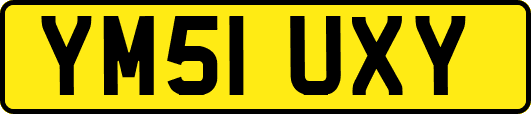 YM51 UXY